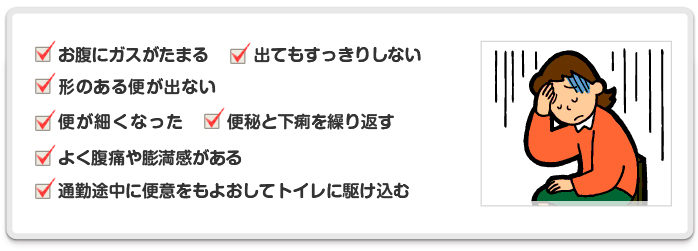 お腹にガスがたまる
出てもすっきりしない
形のある便が出ない
便が細くなった
便秘と下痢を繰り返す
よく腹痛や膨満感がある
通勤途中に便意をもよおしてトイレに駆け込む